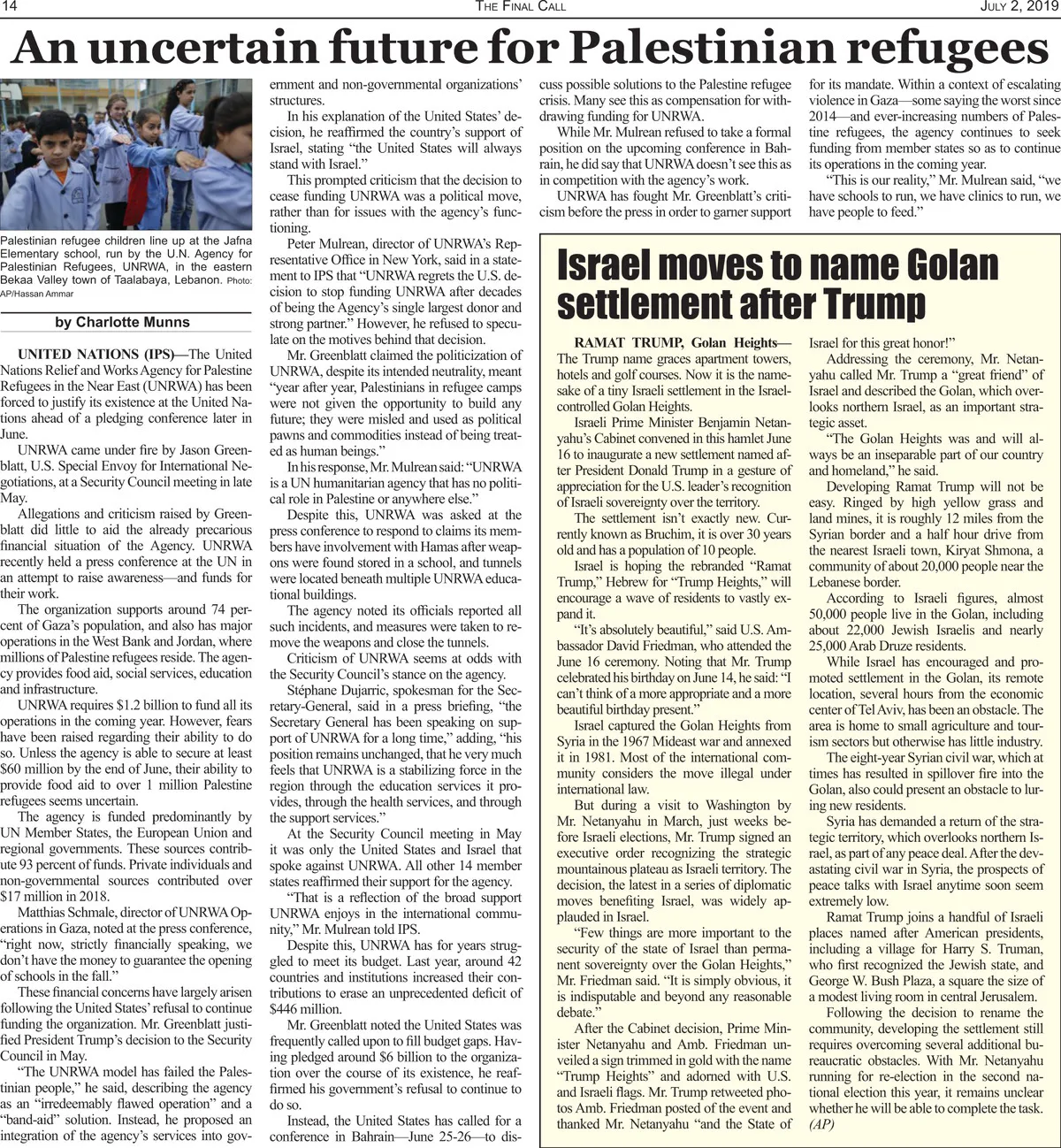 14 THE FINAL CALL JULY 2, 2019

An uncertain future for Palestinian refugees

Palestinian refugee children line up at the Jafna Elementary school, run by the U.N. Agency for Palestinian Refugees, UNRWA, in the eastern Bekaa Valley town of Taalabaya, Lebanon. Photo: AP/Hassan Ammar

by Charlotte Munns

UNITED NATIONS (IPS)—The United Nations Relief and Works Agency for Palestine Refugees in the Near East (UNRWA) has been forced to justify its existence at the United Nations ahead of a pledging conference later in June.

UNRWA came under fire by Jason Greenblatt, U.S. Special Envoy for International Negotiations, at a Security Council meeting in late May.

Allegations and criticism raised by Greenblatt did little to aid the already precarious financial situation of the Agency. UNRWA recently held a press conference at the UN in an attempt to raise awareness—and funds for their work.

The organization supports around 74 percent of Gaza's population, and also has major operations in the West Bank and Jordan, where millions of Palestine refugees reside. The agency provides food aid, social services, education and infrastructure.

UNRWA requires $1.2 billion to fund all its operations in the coming year. However, fears have been raised regarding their ability to do so. Unless the agency is able to secure at least $60 million by the end of June, their ability to provide food aid to over 1 million Palestine refugees seems uncertain.

The agency is funded predominantly by UN Member States, the European Union and regional governments. These sources contribute 93 percent of funds. Private individuals and non-governmental sources contributed over $17 million in 2018.

Matthias Schmale, director of UNRWA Operations in Gaza, noted at the press conference, "right now, strictly financially speaking, we don't have the money to guarantee the opening of schools in the fall."

These financial concerns have largely arisen following the United States' refusal to continue funding the organization. Mr. Greenblatt justified President Trump's decision to the Security Council in May.

"The UNRWA model has failed the Palestinian people," he said, describing the agency as an "irredeemably flawed operation" and a "band-aid" solution. Instead, he proposed an integration of the agency's services into government and non-governmental organizations' structures.

In his explanation of the United States' decision, he reaffirmed the country's support of Israel, stating "the United States will always stand with Israel."

This prompted criticism that the decision to cease funding UNRWA was a political move, rather than for issues with the agency's functioning.

Peter Mulrean, director of UNRWA's Representative Office in New York, said in a statement to IPS that "UNRWA regrets the U.S. decision to stop funding UNRWA after decades of being the Agency's single largest donor and strong partner." However, he refused to speculate on the motives behind that decision.

Mr. Greenblatt claimed the politicization of UNRWA, despite its intended neutrality, meant "year after year, Palestinians in refugee camps were not given the opportunity to build any future; they were misled and used as political pawns and commodities instead of being treated as human beings."

In his response, Mr. Mulrean said: "UNRWA is a UN humanitarian agency that has no political role in Palestine or anywhere else."

Despite this, UNRWA was asked at the press conference to respond to claims its members have involvement with Hamas after weapons were found stored in a school, and tunnels were located beneath multiple UNRWA educational buildings.

The agency noted its officials reported all such incidents, and measures were taken to remove the weapons and close the tunnels.

Criticism of UNRWA seems at odds with the Security Council's stance on the agency.

Stéphane Dujarric, spokesman for the Secretary-General, said in a press briefing, "the Secretary General has been speaking on support of UNRWA for a long time," adding, "his position remains unchanged, that he very much feels that UNRWA is a stabilizing force in the region through the education services it provides, through the health services, and through the support services."

At the Security Council meeting in May it was only the United States and Israel that spoke against UNRWA. All other 14 member states reaffirmed their support for the agency.

"That is a reflection of the broad support UNRWA enjoys in the international community," Mr. Mulrean told IPS.

Despite this, UNRWA has for years struggled to meet its budget. Last year, around 42 countries and institutions increased their contributions to erase an unprecedented deficit of $446 million.

Mr. Greenblatt noted the United States was frequently called upon to fill budget gaps. Having pledged around $6 billion to the organization over the course of its existence, he reaffirmed his government's refusal to continue to do so.

Instead, the United States has called for a conference in Bahrain—June 25-26—to discuss possible solutions to the Palestine refugee crisis. Many see this as compensation for withdrawing funding for UNRWA.

While Mr. Mulrean refused to take a formal position on the upcoming conference in Bahrain, he did say that UNRWA doesn't see this as in competition with the agency's work.

UNRWA has fought Mr. Greenblatt's criticism before the press in order to garner support for its mandate. Within a context of escalating violence in Gaza—some saying the worst since 2014—and ever-increasing numbers of Palestine refugees, the agency continues to seek funding from member states so as to continue its operations in the coming year.

"This is our reality," Mr. Mulrean said, "we have schools to run, we have clinics to run, we have people to feed."

Israel moves to name Golan settlement after Trump

RAMAT TRUMP, Golan Heights—The Trump name graces apartment towers, hotels and golf courses. Now it is the namesake of a tiny Israeli settlement in the Israel-controlled Golan Heights.

Israeli Prime Minister Benjamin Netanyahu's Cabinet convened in this hamlet June 16 to inaugurate a new settlement named after President Donald Trump in a gesture of appreciation for the U.S. leader's recognition of Israeli sovereignty over the territory.

The settlement isn't exactly new. Currently known as Bruchim, it is over 30 years old and has a population of 10 people.

Israel is hoping the rebranded "Ramat Trump," Hebrew for "Trump Heights," will encourage a wave of residents to vastly expand it.

"It's absolutely beautiful," said U.S. Ambassador David Friedman, who attended the June 16 ceremony. Noting that Mr. Trump celebrated his birthday on June 14, he said: "I can't think of a more appropriate and a more beautiful birthday present."

Israel captured the Golan Heights from Syria in the 1967 Mideast war and annexed it in 1981. Most of the international community considers the move illegal under international law.

But during a visit to Washington by Mr. Netanyahu in March, just weeks before Israeli elections, Mr. Trump signed an executive order recognizing the strategic mountainous plateau as Israeli territory. The decision, the latest in a series of diplomatic moves benefiting Israel, was widely applauded in Israel.

"Few things are more important to the security of the state of Israel than permanent sovereignty over the Golan Heights," Mr. Friedman said. "It is simply obvious, it is indisputable and beyond any reasonable debate."

After the Cabinet decision, Prime Minister Netanyahu and Amb. Friedman unveiled a sign trimmed in gold with the name "Trump Heights" and adorned with U.S. and Israeli flags. Mr. Trump retweeted photos Amb. Friedman posted of the event and thanked Mr. Netanyahu "and the State of Israel for this great honor!"

Addressing the ceremony, Mr. Netanyahu called Mr. Trump a "great friend" of Israel and described the Golan, which overlooks northern Israel, as an important strategic asset.

"The Golan Heights was and will always be an inseparable part of our country and homeland," he said.

Developing Ramat Trump will not be easy. Ringed by high yellow grass and land mines, it is roughly 12 miles from the Syrian border and a half hour drive from the nearest Israeli town, Kiryat Shmona, a community of about 20,000 people near the Lebanese border.

According to Israeli figures, almost 50,000 people live in the Golan, including about 22,000 Jewish Israelis and nearly 25,000 Arab Druze residents.

While Israel has encouraged and promoted settlement in the Golan, its remote location, several hours from the economic center of Tel Aviv, has been an obstacle. The area is home to small agriculture and tourism sectors but otherwise has little industry.

The eight-year Syrian civil war, which at times has resulted in spillover fire into the Golan, also could present an obstacle to luring new residents.

Syria has demanded a return of the strategic territory, which overlooks northern Israel, as part of any peace deal. After the devastating civil war in Syria, the prospects of peace talks with Israel anytime soon seem extremely low.

Ramat Trump joins a handful of Israeli places named after American presidents, including a village for Harry S. Truman, who first recognized the Jewish state, and George W. Bush Plaza, a square the size of a modest living room in central Jerusalem.

Following the decision to rename the community, developing the settlement still requires overcoming several additional bureaucratic obstacles. With Mr. Netanyahu running for re-election in the second national election this year, it remains unclear whether he will be able to complete the task. (AP)